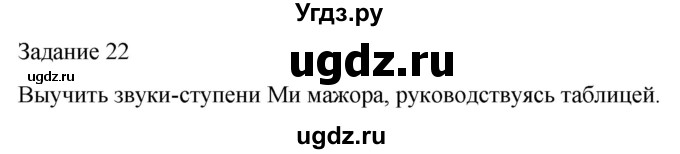 Угдз.ру

Задание 22

ugdz.ru

ugdz.ru

Выучить звуки-ступени Ми мажора, руководствуясь таблицей.

ugdz.ru